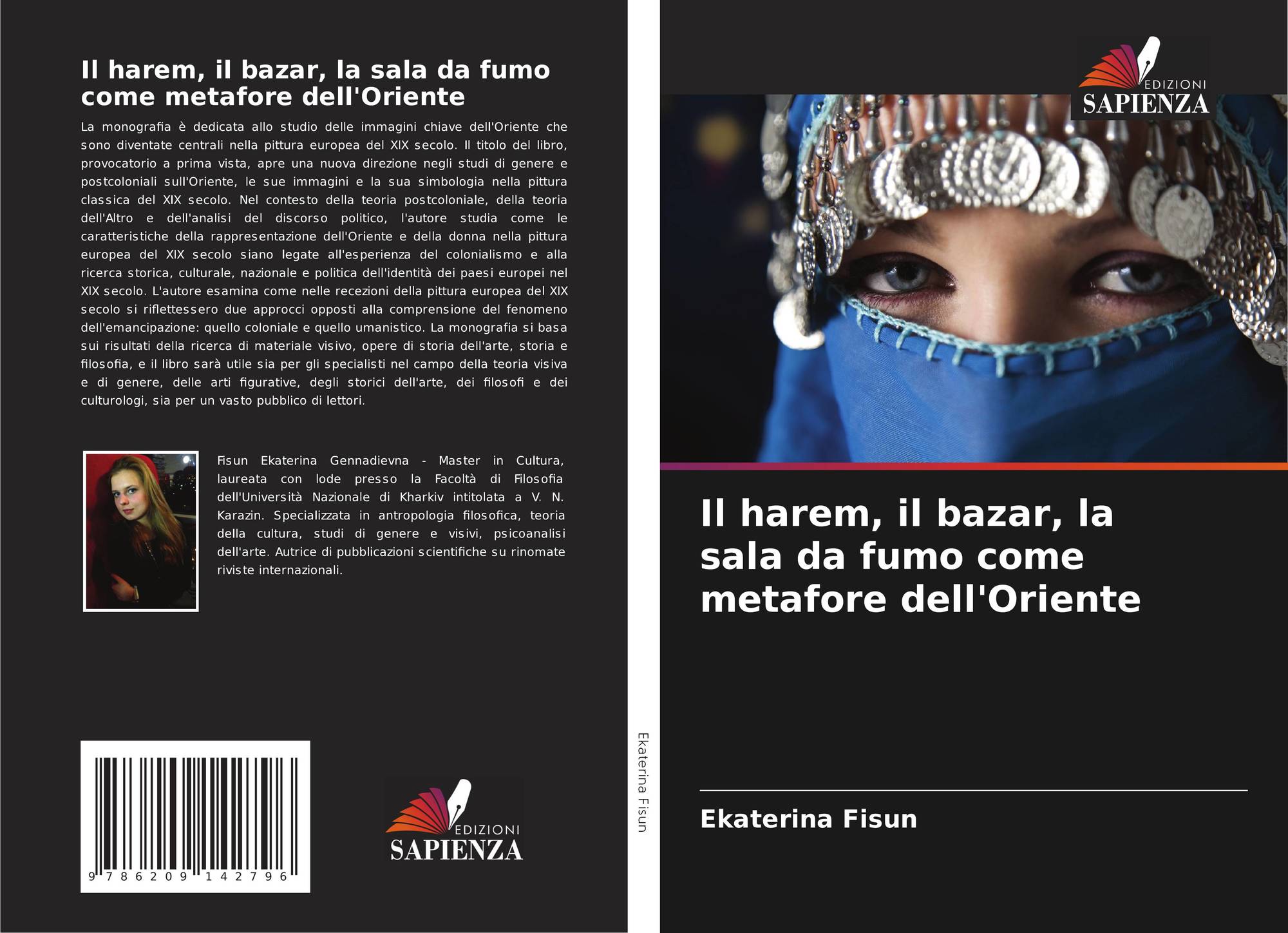 Il harem, il bazar, la sala da fumo come metafore dell'Oriente

La monografia è dedicata allo studio delle immagini chiave dell'Oriente che sono diventate centrali nella pittura europea del XIX secolo. Il titolo del libro, provocatorio a prima vista, apre una nuova direzione negli studi di genere e postcoloniali sull'Oriente, le sue immagini e la sua simbologia nella pittura classica del XIX secolo. Nel contesto della teoria postcoloniale, della teoria dell'Altro e dell'analisi del discorso politico, l'autore studia come le caratteristiche della rappresentazione dell'Oriente e della donna nella pittura europea del XIX secolo siano legate all'esperienza del colonialismo e alla ricerca storica, culturale, nazionale e politica dell'identità dei paesi europei nel XIX secolo. L'autore esamina come nelle recezioni della pittura europea del XIX secolo si riflettessero due approcci opposti alla comprensione del fenomeno dell'emancipazione: quello coloniale e quello umanistico. La monografia si basa sui risultati della ricerca di materiale visivo, opere di storia dell'arte, storia e filosofia, e il libro sarà utile sia per gli specialisti nel campo della teoria visiva e di genere, delle arti figurative, degli storici dell'arte, dei filosofi e dei culturologi, sia per un vasto pubblico di lettori.

Fisun Ekaterina Gennadievna - Master in Cultura, laureata con lode presso la Facoltà di Filosofia dell'Università Nazionale di Kharkiv intitolata a V. N. Karazin. Specializzata in antropologia filosofica, teoria della cultura, studi di genere e visivi, psicoanalisi dell'arte. Autrice di pubblicazioni scientifiche su rinomate riviste internazionali.

9 786209 142796

EDIZIONI
SAPIENZA

Ekaterina Fisun

EDIZIONI
SAPIENZA

Il harem, il bazar, la sala da fumo come metafore dell'Oriente

Ekaterina Fisun